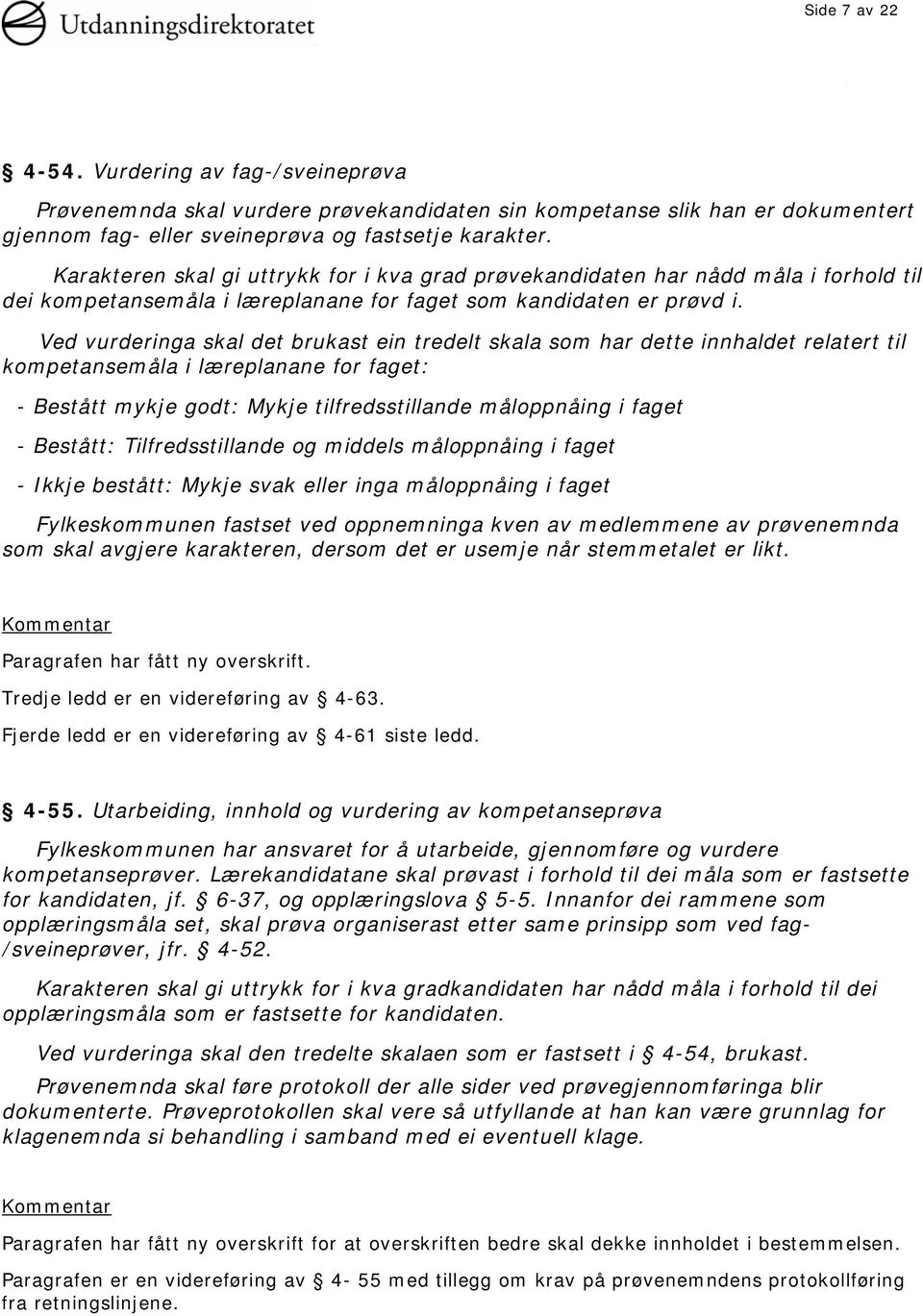 Utdanningsdirektoratet

Side 7 av 22

§ 4-54. Vurdering av fag-/sveineprøva

Prøvenemnda skal vurdere prøvekandidaten sin kompetanse slik han er dokumentert gjennom fag- eller sveineprøva og fastsetje karakter.

Karakteren skal gi uttrykk for i kva grad prøvekandidaten har nådd måla i forhold til dei kompetansemåla i læreplanane for faget som kandidaten er prøvd i.

Ved vurderinga skal det brukast ein tredelt skala som har dette innhaldet relatert til kompetansemåla i læreplanane for faget:

- Bestått mykje godt: Mykje tilfredsstillande måloppnåing i faget

- Bestått: Tilfredsstillande og middels måloppnåing i faget

- Ikkje bestått: Mykje svak eller inga måloppnåing i faget

Fylkeskommunen fastset ved oppnemninga kven av medlemmene av prøvenemnda som skal avgjere karakteren, dersom det er usemje når stemmetalet er likt.

Kommentar

Paragrafen har fått ny overskrift.

Tredje ledd er en videreføring av § 4-63.

Fjerde ledd er en videreføring av § 4-61 siste ledd.

§ 4-55. Utarbeiding, innhold og vurdering av kompetanseprøva

Fylkeskommunen har ansvaret for å utarbeide, gjennomføre og vurdere kompetanseprøver. Lærekandidatane skal prøvast i forhold til dei måla som er fastsette for kandidaten, jf. § 6-37, og opplæringslova § 5-5. Innanfor dei rammene som opplæringsmåla set, skal prøva organiserast etter same prinsipp som ved fag-/sveineprøver, jfr. § 4-52.

Karakteren skal gi uttrykk for i kva gradkandidaten har nådd måla i forhold til dei opplæringsmåla som er fastsette for kandidaten.

Ved vurderinga skal den tredelte skalaen som er fastsett i § 4-54, brukast.

Prøvenemnda skal føre protokoll der alle sider ved prøvegjennomføringa blir dokumenterte. Prøveprotokollen skal vere så utfyllande at han kan være grunnlag for klagenemnda si behandling i samband med ei eventuell klage.

Kommentar

Paragrafen har fått ny overskrift for at overskriften bedre skal dekke innholdet i bestemmelsen.

Paragrafen er en videreføring av § 4- 55 med tillegg om krav på prøvenemndens protokollføring fra retningslinjene.